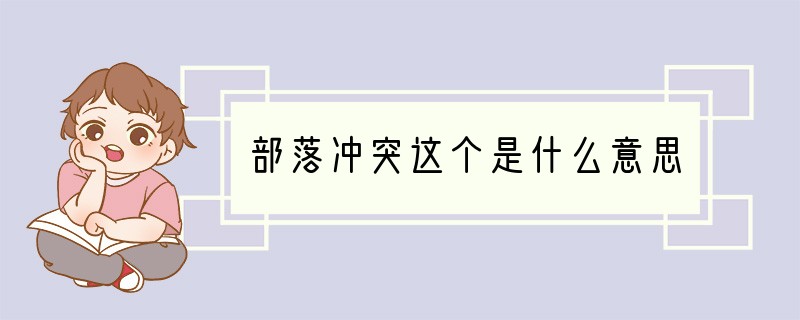 部落冲突这个是什么意思